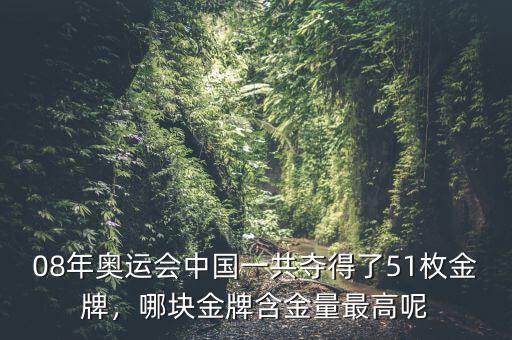 08年奥运会中国一共夺得了51枚金牌，哪块金牌含金量最高呢